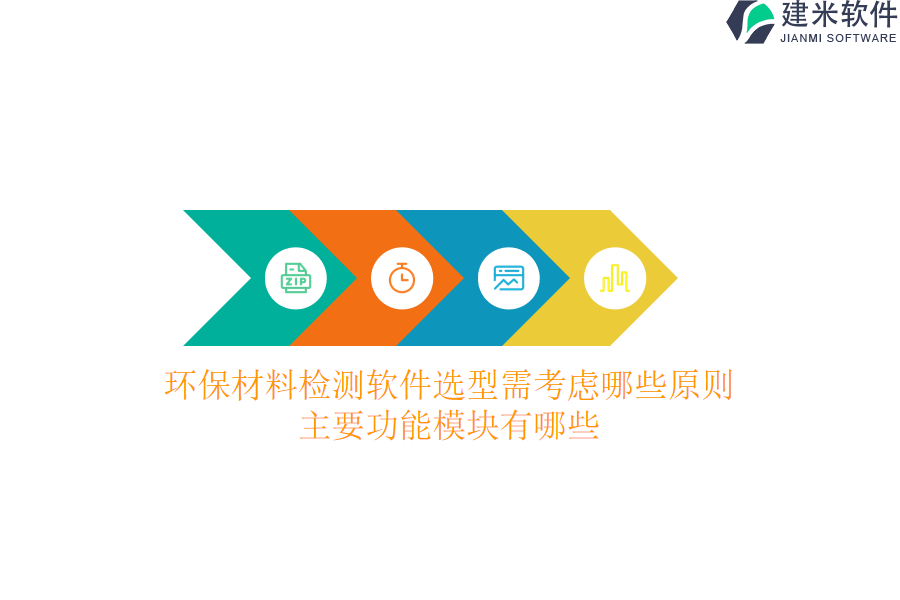 建米软件
JIANMI SOFTWARE

ZIP

环保材料检测软件选型需考虑哪些原则
主要功能模块有哪些